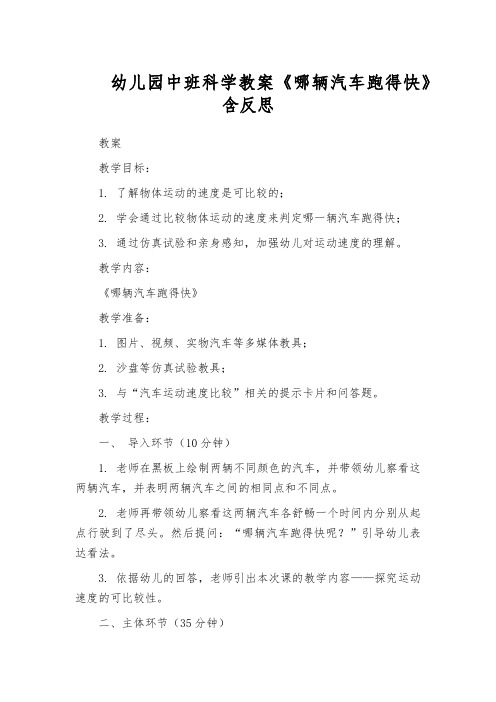 幼儿园中班科学教案《哪辆汽车跑得快》含反思

教案

教学目标：

1. 了解物体运动的速度是可比较的；

2. 学会通过比较物体运动的速度来判定哪一辆汽车跑得快；

3. 通过仿真试验和亲身感知，加强幼儿对运动速度的理解。

教学内容：

《哪辆汽车跑得快》

教学准备：

1. 图片、视频、实物汽车等多媒体教具；

2. 沙盘等仿真试验教具；

3. 与“汽车运动速度比较”相关的提示卡片和问答题。

教学过程：

一、 导入环节（10分钟）

1. 老师在黑板上绘制两辆不同颜色的汽车，并带领幼儿察看这两辆汽车，并表明两辆汽车之间的相同点和不同点。

2. 老师再带领幼儿察看这两辆汽车各舒畅一个时间内分别从起点行驶到了尽头。然后提问：“哪辆汽车跑得快呢？”引导幼儿表达看法。

3. 依据幼儿的回答，老师引出本次课的教学内容——探究运动速度的可比较性。

二、主体环节（35分钟）